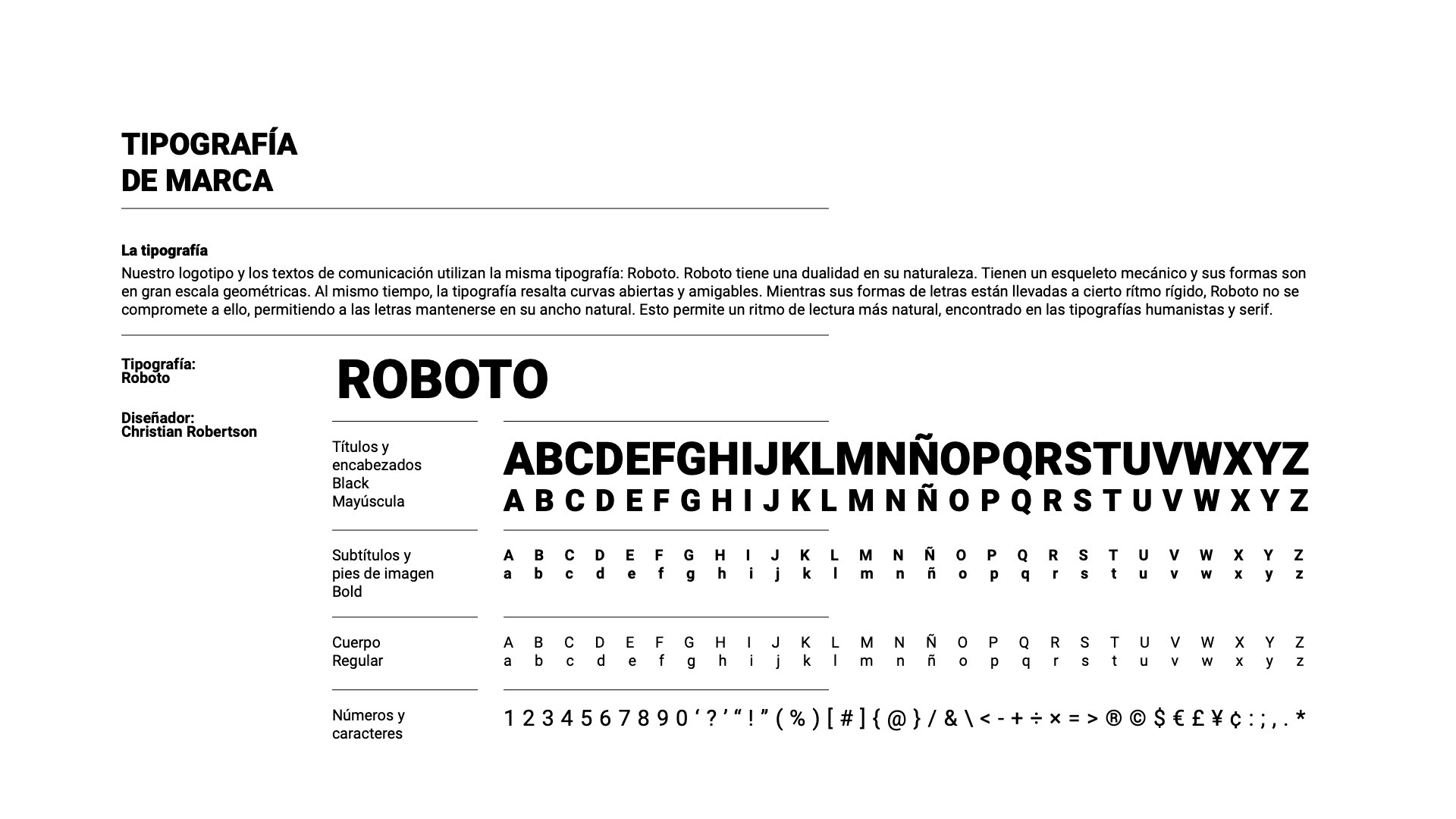 TIPOGRAFÍA
DE MARCA

La tipografía
Nuestro logotipo y los textos de comunicación utilizan la misma tipografía: Roboto. Roboto tiene una dualidad en su naturaleza. Tienen un esqueleto mecánico y sus formas son en gran escala geométricas. Al mismo tiempo, la tipografía resalta curvas abiertas y amigables. Mientras sus formas de letras están llevadas a cierto rítmo rígido, Roboto no se compromete a ello, permitiendo a las letras mantenerse en su ancho natural. Esto permite un ritmo de lectura más natural, encontrado en las tipografías humanistas y serif.

Tipografía:
Roboto

Diseñador:
Christian Robertson

ROBOTO

Títulos y encabezados Black Mayúscula

ABCDEFGHIJKLMNÑOPQRSTUVWXYZ
A B C D E F G H I J K L M N Ñ O P Q R S T U V W X Y Z

Subtítulos y pies de imagen Bold

A B C D E F G H I J K L M N Ñ O P Q R S T U V W X Y Z
a b c d e f g h i j k l m n ñ o p q r s t u v w x y z

Cuerpo Regular

A B C D E F G H I J K L M N Ñ O P Q R S T U V W X Y Z
a b c d e f g h i j k l m n ñ o p q r s t u v w x y z

Números y caracteres

1 2 3 4 5 6 7 8 9 0 ‘ ? ’ “ ! ” ( % ) [ # ] { @ } / & \ < - + ÷ × = > ® © $ € £ ¥ ¢ : ; , . *